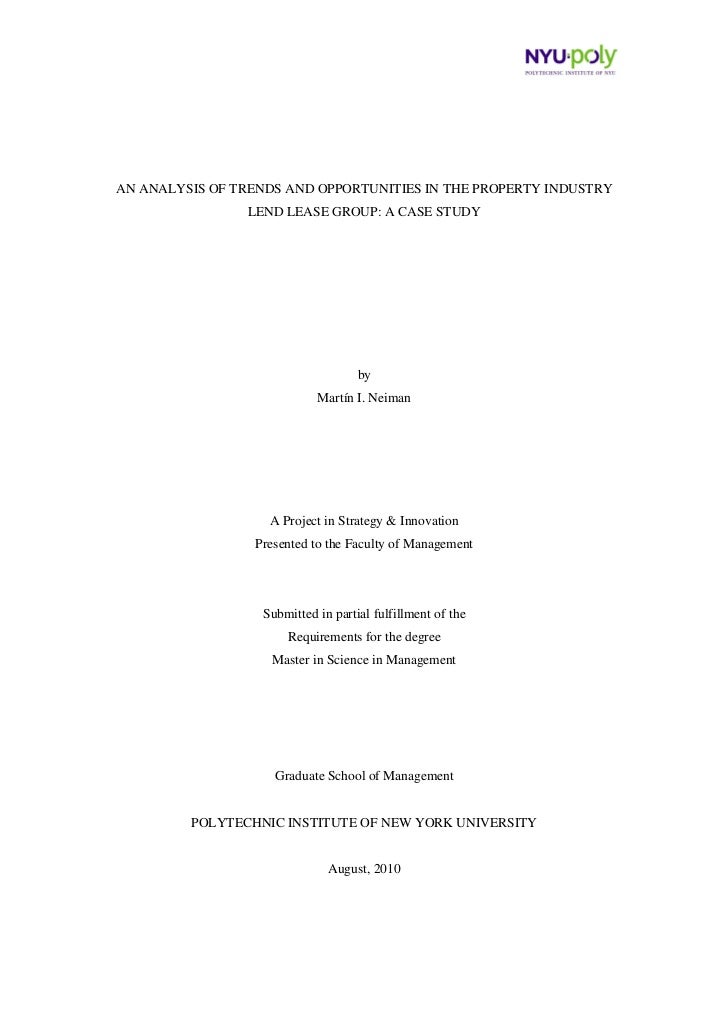 NYU·poly
POLYTECHNIC INSTITUTE OF NYU

AN ANALYSIS OF TRENDS AND OPPORTUNITIES IN THE PROPERTY INDUSTRY
LEND LEASE GROUP: A CASE STUDY

by
Martín I. Neiman

A Project in Strategy & Innovation
Presented to the Faculty of Management

Submitted in partial fulfillment of the
Requirements for the degree
Master in Science in Management

Graduate School of Management

POLYTECHNIC INSTITUTE OF NEW YORK UNIVERSITY

August, 2010